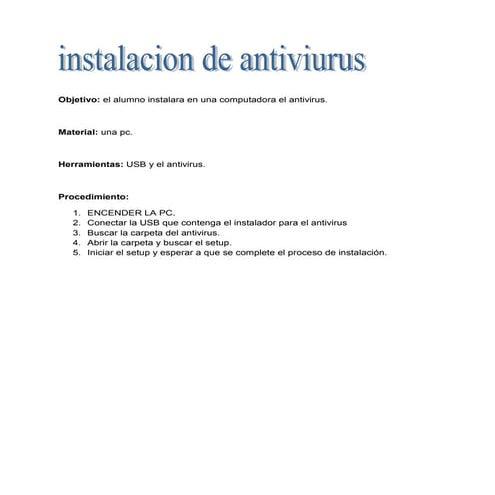 instalacion de antiviurus

Objetivo: el alumno instalara en una computadora el antivirus.

Material: una pc.

Herramientas: USB y el antivirus.

Procedimiento:

1. ENCENDER LA PC.
2. Conectar la USB que contenga el instalador para el antivirus
3. Buscar la carpeta del antivirus.
4. Abrir la carpeta y buscar el setup.
5. Iniciar el setup y esperar a que se complete el proceso de instalación.